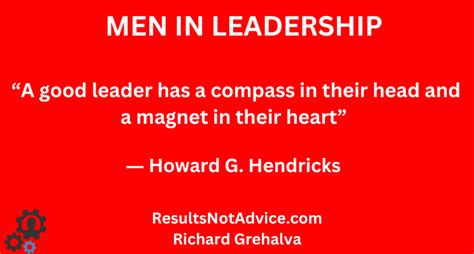 MEN IN LEADERSHIP

“A good leader has a compass in their head and a magnet in their heart”

— Howard G. Hendricks

ResultsNotAdvice.com
Richard Grehalva